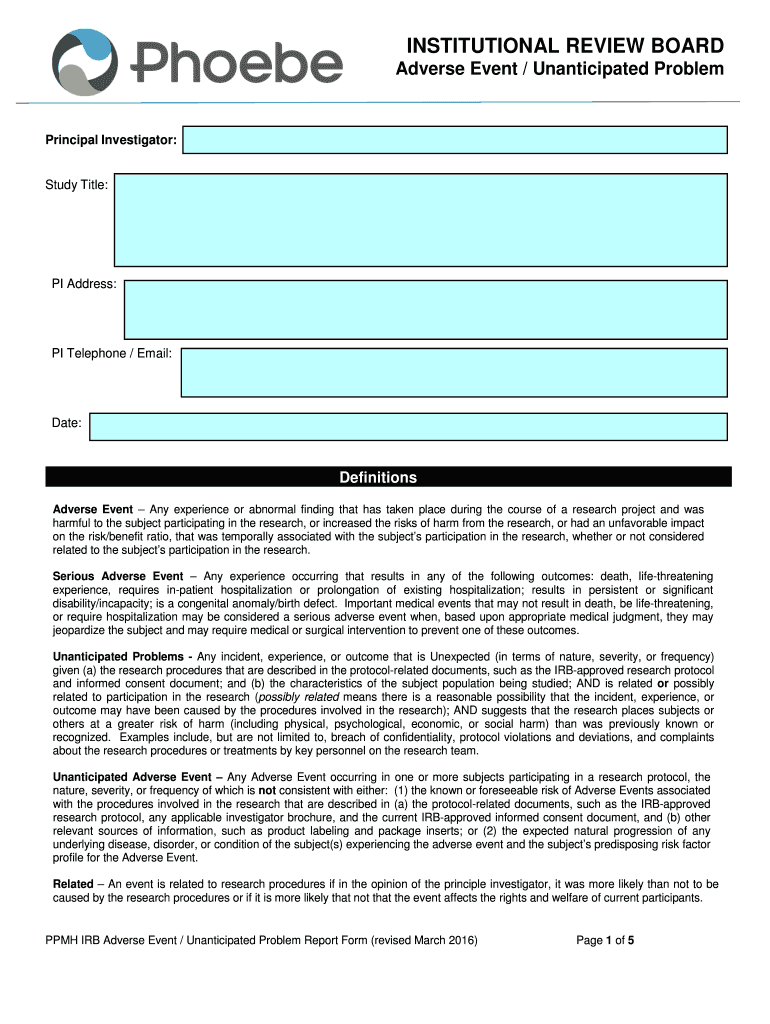 Phoebe

INSTITUTIONAL REVIEW BOARD
Adverse Event / Unanticipated Problem

Principal Investigator:

Study Title:

PI Address:

PI Telephone / Email:

Date:

Definitions

Adverse Event – Any experience or abnormal finding that has taken place during the course of a research project and was harmful to the subject participating in the research, or increased the risks of harm from the research, or had an unfavorable impact on the risk/benefit ratio, that was temporally associated with the subject's participation in the research, whether or not considered related to the subject's participation in the research.

Serious Adverse Event – Any experience occurring that results in any of the following outcomes: death, life-threatening experience, requires in-patient hospitalization or prolongation of existing hospitalization; results in persistent or significant disability/incapacity; is a congenital anomaly/birth defect. Important medical events that may not result in death, be life-threatening, or require hospitalization may be considered a serious adverse event when, based upon appropriate medical judgment, they may jeopardize the subject and may require medical or surgical intervention to prevent one of these outcomes.

Unanticipated Problems - Any incident, experience, or outcome that is Unexpected (in terms of nature, severity, or frequency) given (a) the research procedures that are described in the protocol-related documents, such as the IRB-approved research protocol and informed consent document; and (b) the characteristics of the subject population being studied; AND is related or possibly related to participation in the research (possibly related means there is a reasonable possibility that the incident, experience, or outcome may have been caused by the procedures involved in the research); AND suggests that the research places subjects or others at a greater risk of harm (including physical, psychological, economic, or social harm) than was previously known or recognized. Examples include, but are not limited to, breach of confidentiality, protocol violations and deviations, and complaints about the research procedures or treatments by key personnel on the research team.

Unanticipated Adverse Event – Any Adverse Event occurring in one or more subjects participating in a research protocol, the nature, severity, or frequency of which is not consistent with either: (1) the known or foreseeable risk of Adverse Events associated with the procedures involved in the research that are described in (a) the protocol-related documents, such as the IRB-approved research protocol, any applicable investigator brochure, and the current IRB-approved informed consent document, and (b) other relevant sources of information, such as product labeling and package inserts; or (2) the expected natural progression of any underlying disease, disorder, or condition of the subject(s) experiencing the adverse event and the subject's predisposing risk factor profile for the Adverse Event.

Related – An event is related to research procedures if in the opinion of the principle investigator, it was more likely than not to be caused by the research procedures or if it is more likely that not that the event affects the rights and welfare of current participants.

PPMH IRB Adverse Event / Unanticipated Problem Report Form (revised March 2016)

Page 1 of 5